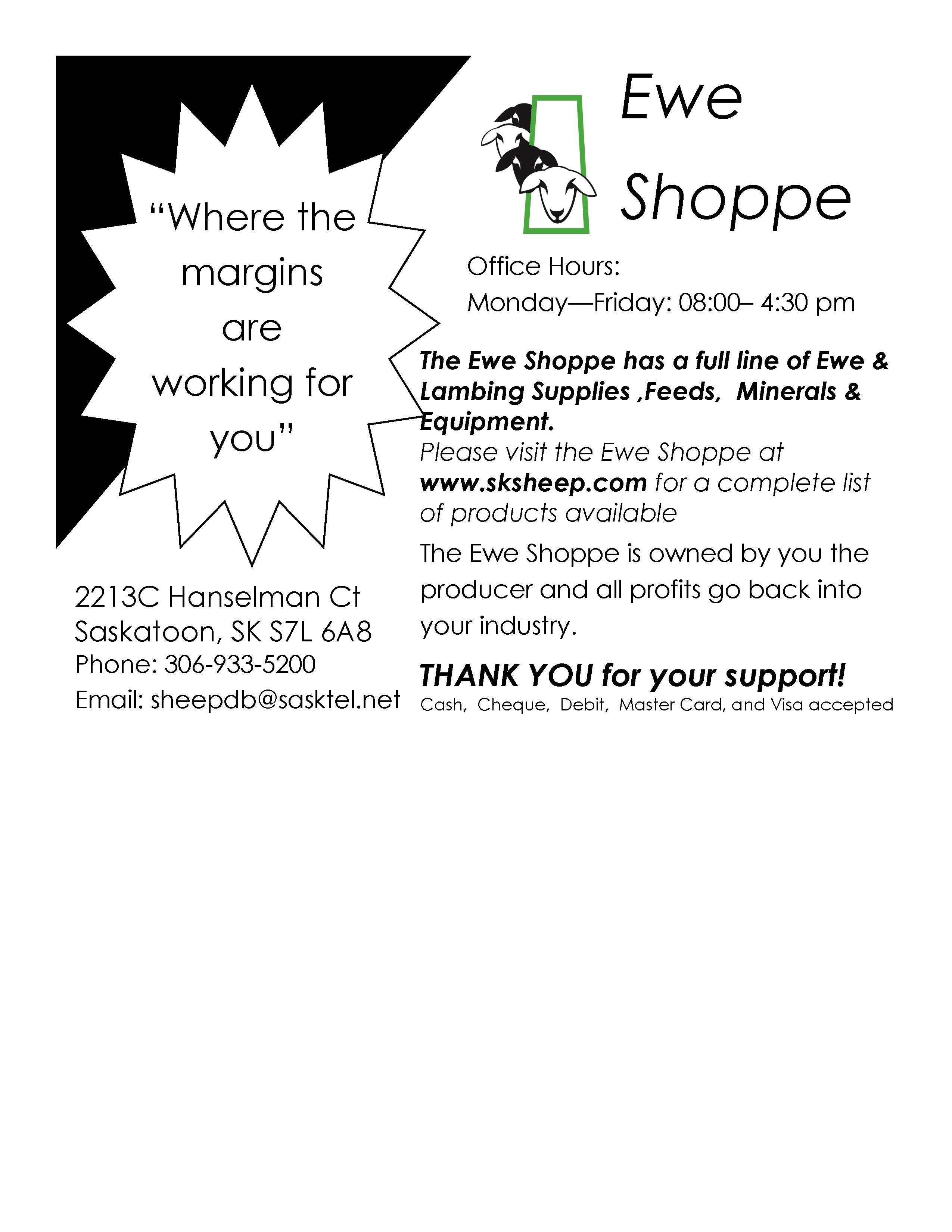 "Where the margins are working for you"

2213C Hanselman Ct
Saskatoon, SK S7L 6A8
Phone: 306-933-5200
Email: sheepdb@sasktel.net

Ewe
Shoppe

Office Hours:
Monday—Friday: 08:00– 4:30 pm

The Ewe Shoppe has a full line of Ewe & Lambing Supplies ,Feeds, Minerals & Equipment.

Please visit the Ewe Shoppe at www.sksheep.com for a complete list of products available

The Ewe Shoppe is owned by you the producer and all profits go back into your industry.

THANK YOU for your support!
Cash, Cheque, Debit, Master Card, and Visa accepted